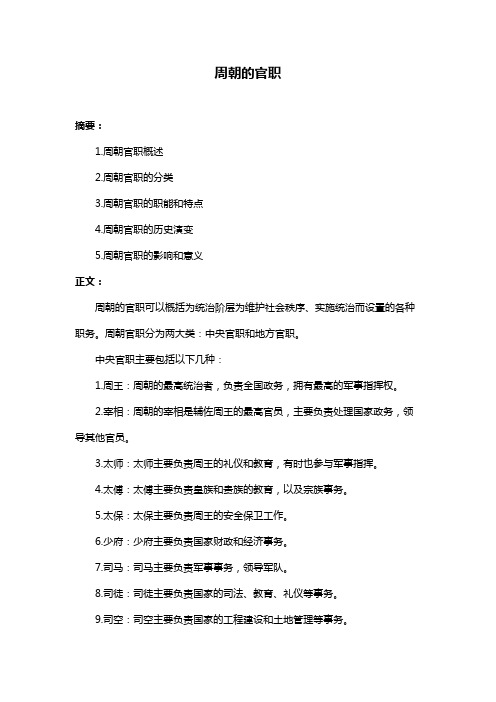 周朝的官职

摘要：

1.周朝官职概述

2.周朝官职的分类

3.周朝官职的职能和特点

4.周朝官职的历史演变

5.周朝官职的影响和意义

正文：

周朝的官职可以概括为统治阶层为维护社会秩序、实施统治而设置的各种职务。周朝官职分为两大类：中央官职和地方官职。

中央官职主要包括以下几种：

1.周王：周朝的最高统治者，负责全国政务，拥有最高的军事指挥权。

2.宰相：周朝的宰相是辅佐周王的最高官员，主要负责处理国家政务，领导其他官员。

3.太师：太师主要负责周王的礼仪和教育，有时也参与军事指挥。

4.太傅：太傅主要负责皇族和贵族的教育，以及宗族事务。

5.太保：太保主要负责周王的安全保卫工作。

6.少府：少府主要负责国家财政和经济事务。

7.司马：司马主要负责军事事务，领导军队。

8.司徒：司徒主要负责国家的司法、教育、礼仪等事务。

9.司空：司空主要负责国家的工程建设和土地管理等事务。